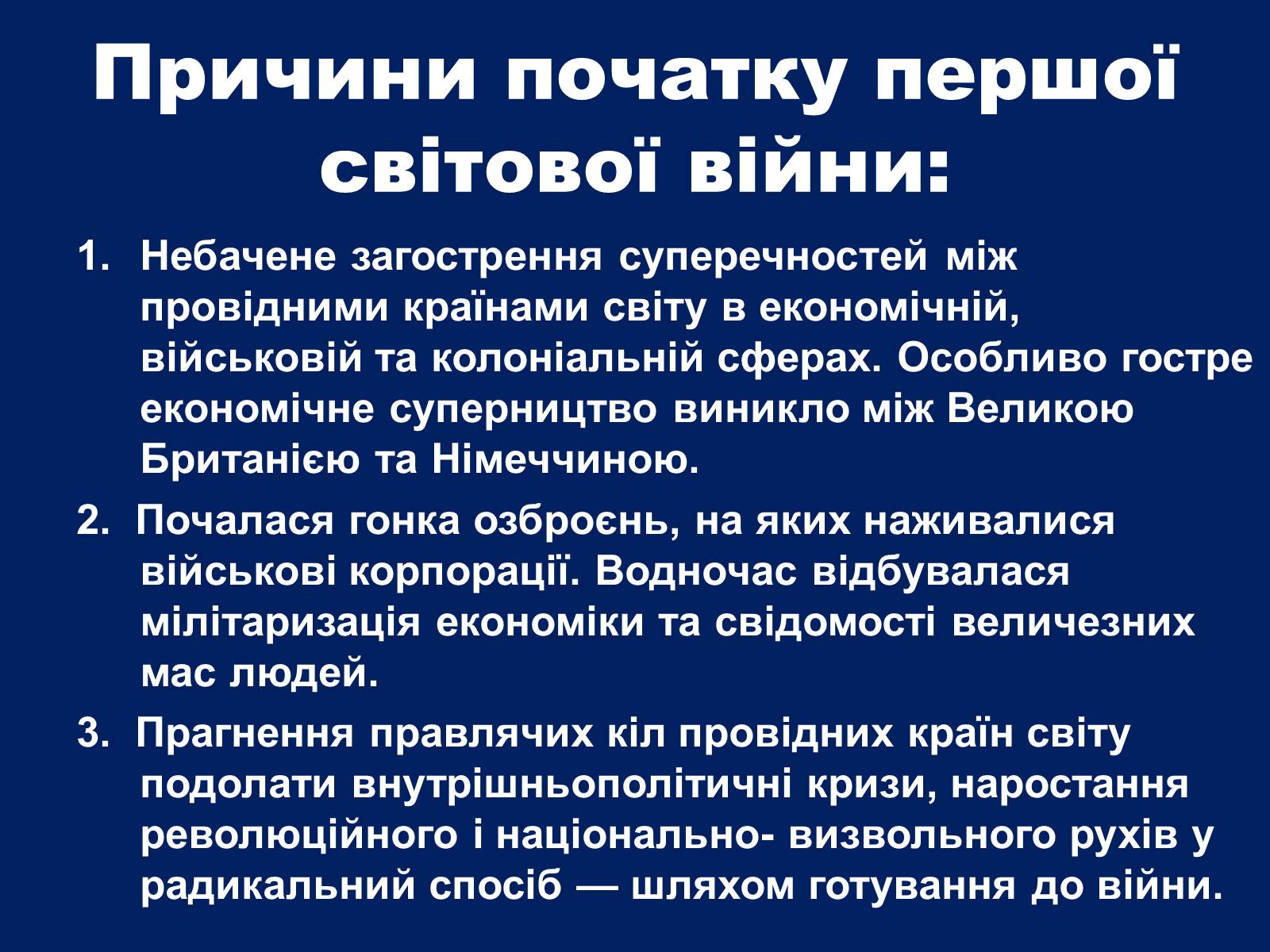 Причини початку першої світової війни:

1. Небачене загострення суперечностей між провідними країнами світу в економічній, військовій та колоніальній сферах. Особливо гостре економічне суперництво виникло між Великою Британією та Німеччиною.

2. Почалася гонка озброєнь, на яких наживалися військові корпорації. Водночас відбувалася мілітаризація економіки та свідомості величезних мас людей.

3. Прагнення правлячих кіл провідних країн світу подолати внутрішньополітичні кризи, наростання революційного і національно- визвольного рухів у радикальний спосіб — шляхом готування до війни.